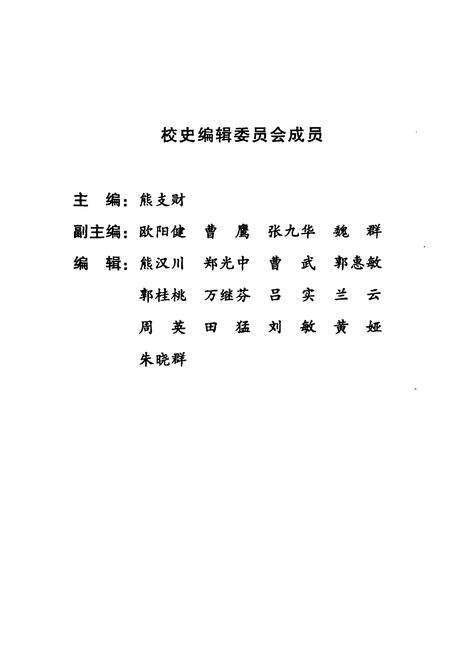 校史编辑委员会成员

主　编：熊支财

副主编：欧阳健　曹　鹰　张九华　魏　群

编　辑：熊汉川　郑光中　曹　武　郭惠敏

郭桂桃　万继芬　吕　实　兰　云

周　英　田　猛　刘　敏　黄　娅

朱晓群